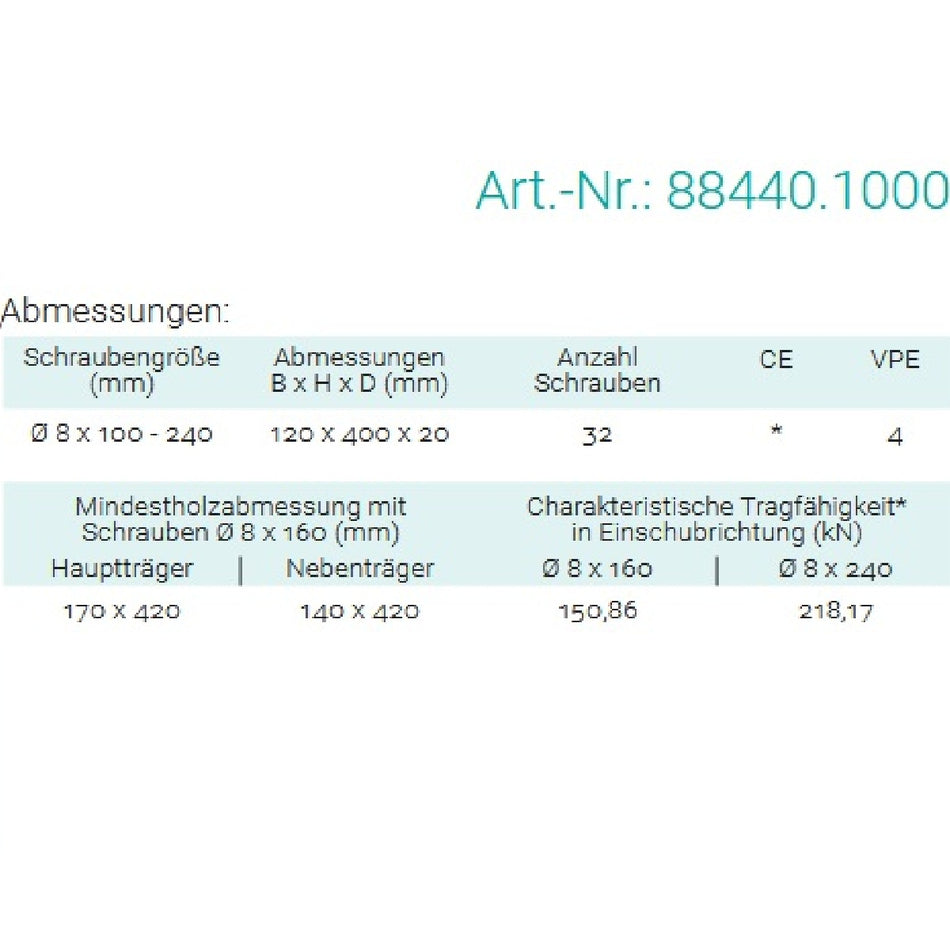 Art.-Nr.: 88440.1000

Abmessungen:

| Schraubengröße (mm) | Abmessungen B x H x D (mm) | Anzahl Schrauben | CE | VPE |
|---|---|---|---|---|
| Ø 8 x 100 - 240 | 120 x 400 x 20 | 32 | * | 4 |

| Mindestholzabmessung mit Schrauben Ø 8 x 160 (mm) | | Charakteristische Tragfähigkeit* in Einschubrichtung (kN) | |
|---|---|---|---|
| Hauptträger | Nebenträger | Ø 8 x 160 | Ø 8 x 240 |
| 170 x 420 | 140 x 420 | 150,86 | 218,17 |